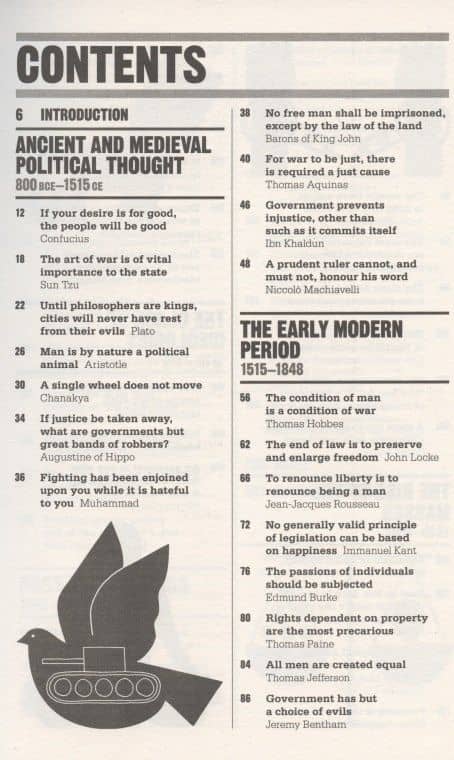 CONTENTS

6 INTRODUCTION

ANCIENT AND MEDIEVAL POLITICAL THOUGHT
800 BCE–1515 CE

12 If your desire is for good, the people will be good
Confucius

18 The art of war is of vital importance to the state
Sun Tzu

22 Until philosophers are kings, cities will never have rest from their evils Plato

26 Man is by nature a political animal Aristotle

30 A single wheel does not move
Chanakya

34 If justice be taken away, what are governments but great bands of robbers?
Augustine of Hippo

36 Fighting has been enjoined upon you while it is hateful to you Muhammad

38 No free man shall be imprisoned, except by the law of the land
Barons of King John

40 For war to be just, there is required a just cause
Thomas Aquinas

46 Government prevents injustice, other than such as it commits itself
Ibn Khaldun

48 A prudent ruler cannot, and must not, honour his word
Niccolò Machiavelli

THE EARLY MODERN PERIOD
1515–1848

56 The condition of man is a condition of war
Thomas Hobbes

62 The end of law is to preserve and enlarge freedom John Locke

66 To renounce liberty is to renounce being a man
Jean-Jacques Rousseau

72 No generally valid principle of legislation can be based on happiness Immanuel Kant

76 The passions of individuals should be subjected
Edmund Burke

80 Rights dependent on property are the most precarious
Thomas Paine

84 All men are created equal
Thomas Jefferson

86 Government has but a choice of evils
Jeremy Bentham